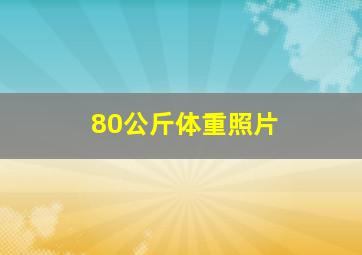 80公斤体重照片